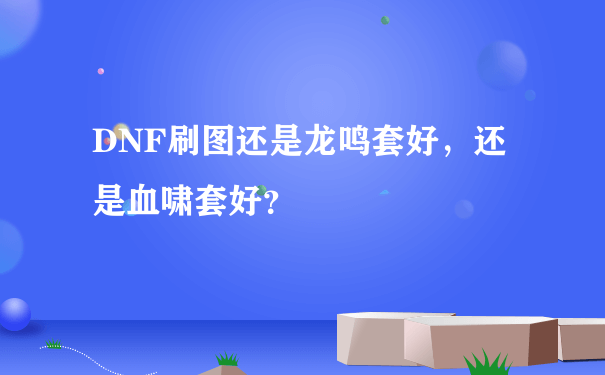 DNF刷图还是龙鸣套好，还是血啸套好?